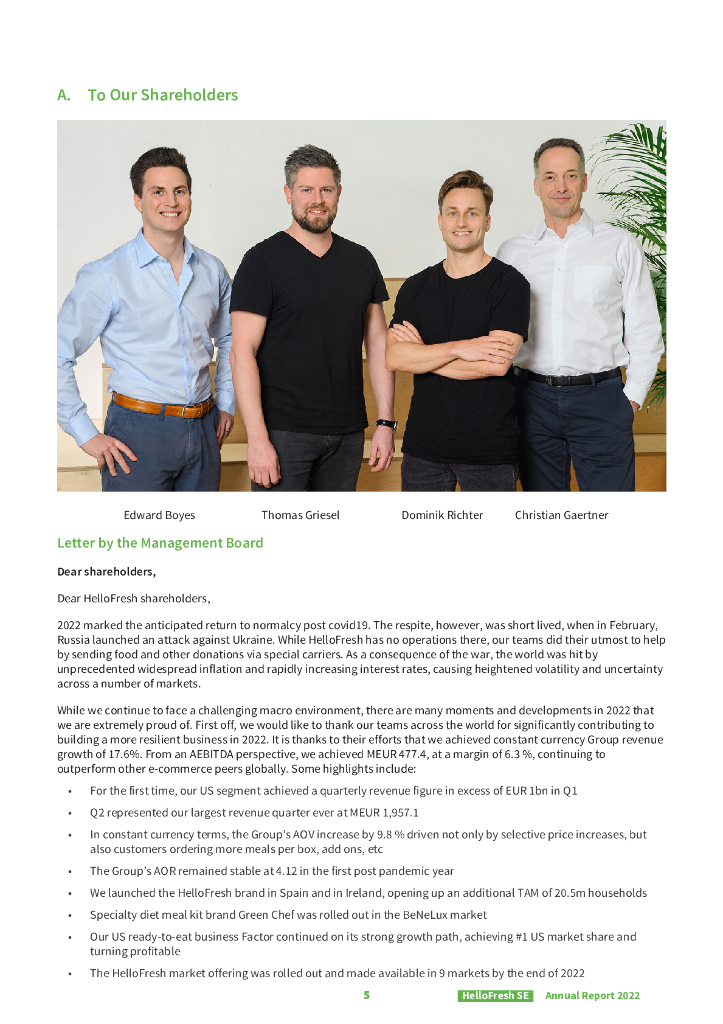 A. To Our Shareholders

Edward Boyes Thomas Griesel Dominik Richter Christian Gaertner

Letter by the Management Board

Dear shareholders,

Dear HelloFresh shareholders,

2022 marked the anticipated return to normalcy post covid19. The respite, however, was short lived, when in February, Russia launched an attack against Ukraine. While HelloFresh has no operations there, our teams did their utmost to help by sending food and other donations via special carriers. As a consequence of the war, the world was hit by unprecedented widespread inflation and rapidly increasing interest rates, causing heightened volatility and uncertainty across a number of markets.

While we continue to face a challenging macro environment, there are many moments and developments in 2022 that we are extremely proud of. First off, we would like to thank our teams across the world for significantly contributing to building a more resilient business in 2022. It is thanks to their efforts that we achieved constant currency Group revenue growth of 17.6%. From an AEBITDA perspective, we achieved MEUR 477.4, at a margin of 6.3 %, continuing to outperform other e-commerce peers globally. Some highlights include:

• For the first time, our US segment achieved a quarterly revenue figure in excess of EUR 1bn in Q1
• Q2 represented our largest revenue quarter ever at MEUR 1,957.1
• In constant currency terms, the Group's AOV increase by 9.8 % driven not only by selective price increases, but also customers ordering more meals per box, add ons, etc
• The Group's AOR remained stable at 4.12 in the first post pandemic year
• We launched the HelloFresh brand in Spain and in Ireland, opening up an additional TAM of 20.5m households
• Specialty diet meal kit brand Green Chef was rolled out in the BeNeLux market
• Our US ready-to-eat business Factor continued on its strong growth path, achieving #1 US market share and turning profitable
• The HelloFresh market offering was rolled out and made available in 9 markets by the end of 2022

5 HelloFresh SE Annual Report 2022